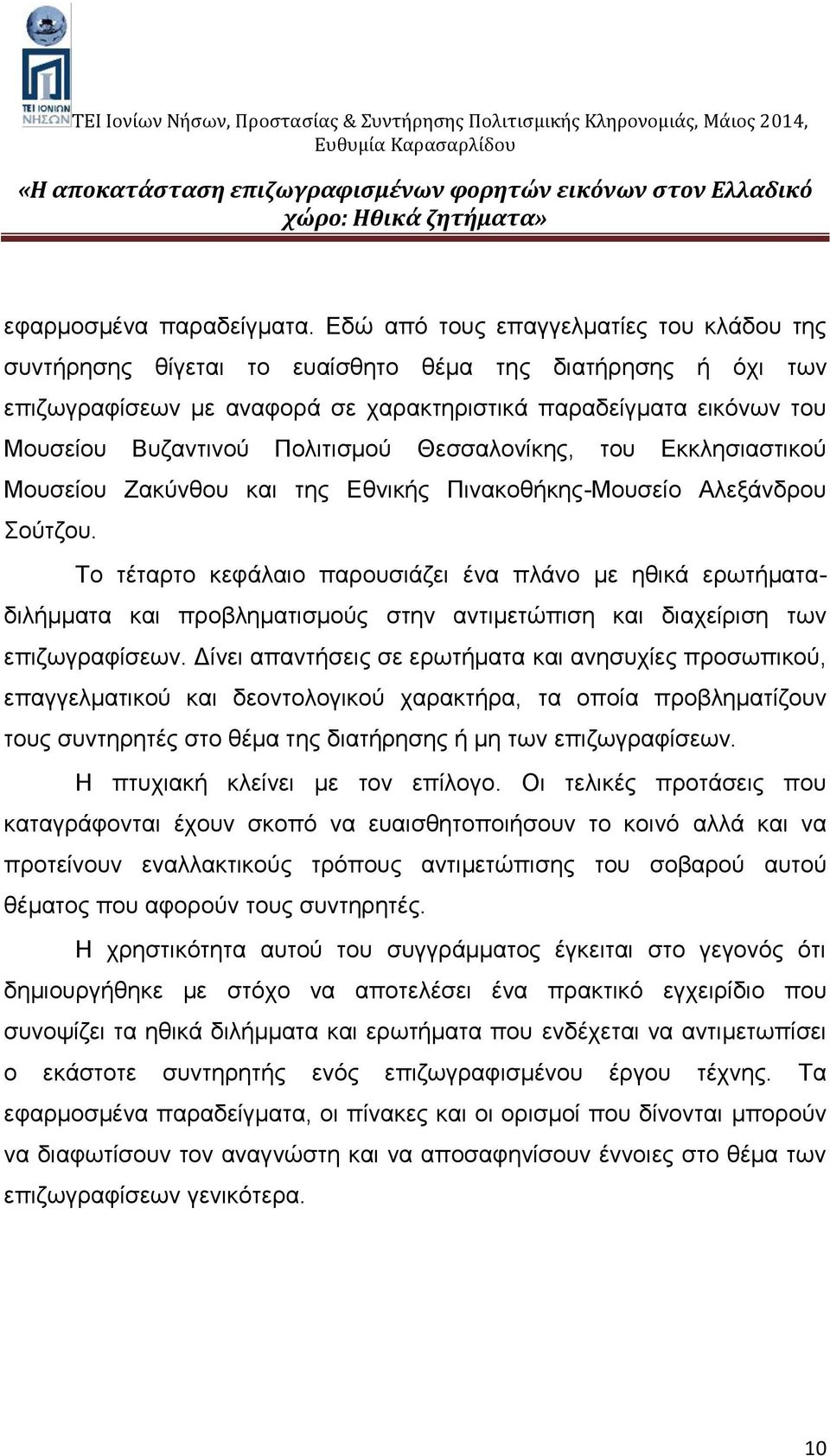 ΤΕΙ ΙΟΝΙΩΝ ΝΗΣΩΝ

ΤΕΙ Ιονίων Νήσων, Προστασίας & Συντήρησης Πολιτισμικής Κληρονομιάς, Μάιος 2014, Ευθυμία Καρασαρλίδου

«Η αποκατάσταση επιζωγραφισμένων φορητών εικόνων στον Ελλαδικό χώρο: Ηθικά ζητήματα»

εφαρμοσμένα παραδείγματα. Εδώ από τους επαγγελματίες του κλάδου της συντήρησης θίγεται το ευαίσθητο θέμα της διατήρησης ή όχι των επιζωγραφίσεων με αναφορά σε χαρακτηριστικά παραδείγματα εικόνων του Μουσείου Βυζαντινού Πολιτισμού Θεσσαλονίκης, του Εκκλησιαστικού Μουσείου Ζακύνθου και της Εθνικής Πινακοθήκης-Μουσείο Αλεξάνδρου Σούτζου.

Το τέταρτο κεφάλαιο παρουσιάζει ένα πλάνο με ηθικά ερωτήματα-διλήμματα και προβληματισμούς στην αντιμετώπιση και διαχείριση των επιζωγραφίσεων. Δίνει απαντήσεις σε ερωτήματα και ανησυχίες προσωπικού, επαγγελματικού και δεοντολογικού χαρακτήρα, τα οποία προβληματίζουν τους συντηρητές στο θέμα της διατήρησης ή μη των επιζωγραφίσεων.

Η πτυχιακή κλείνει με τον επίλογο. Οι τελικές προτάσεις που καταγράφονται έχουν σκοπό να ευαισθητοποιήσουν το κοινό αλλά και να προτείνουν εναλλακτικούς τρόπους αντιμετώπισης του σοβαρού αυτού θέματος που αφορούν τους συντηρητές.

Η χρηστικότητα αυτού του συγγράμματος έγκειται στο γεγονός ότι δημιουργήθηκε με στόχο να αποτελέσει ένα πρακτικό εγχειρίδιο που συνοψίζει τα ηθικά διλήμματα και ερωτήματα που ενδέχεται να αντιμετωπίσει ο εκάστοτε συντηρητής ενός επιζωγραφισμένου έργου τέχνης. Τα εφαρμοσμένα παραδείγματα, οι πίνακες και οι ορισμοί που δίνονται μπορούν να διαφωτίσουν τον αναγνώστη και να αποσαφηνίσουν έννοιες στο θέμα των επιζωγραφίσεων γενικότερα.

10